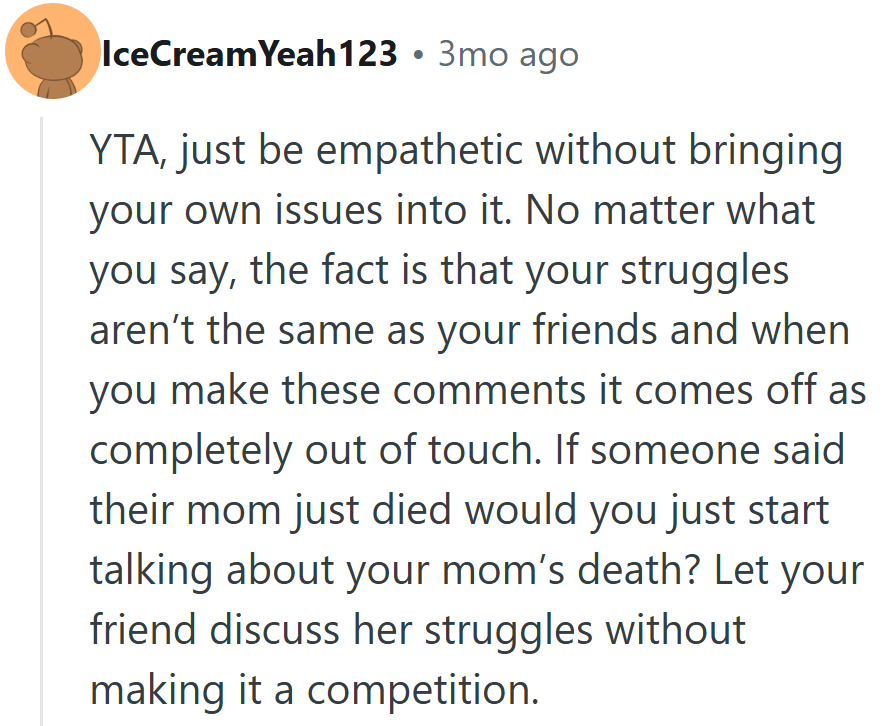 IceCreamYeah123 • 3mo ago

YTA, just be empathetic without bringing your own issues into it. No matter what you say, the fact is that your struggles aren't the same as your friends and when you make these comments it comes off as completely out of touch. If someone said their mom just died would you just start talking about your mom's death? Let your friend discuss her struggles without making it a competition.